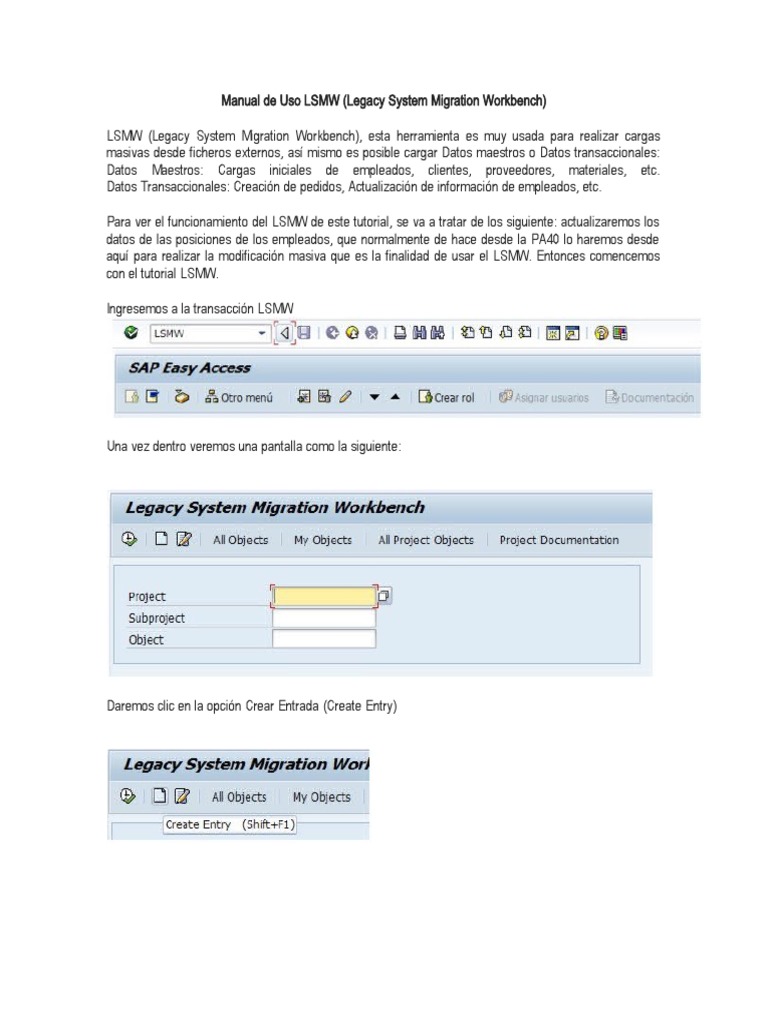 Manual de Uso LSMW (Legacy System Migration Workbench)

LSMW (Legacy System Mgration Workbench), esta herramienta es muy usada para realizar cargas masivas desde ficheros externos, así mismo es posible cargar Datos maestros o Datos transaccionales: Datos Maestros: Cargas iniciales de empleados, clientes, proveedores, materiales, etc. Datos Transaccionales: Creación de pedidos, Actualización de información de empleados, etc.

Para ver el funcionamiento del LSMW de este tutorial, se va a tratar de los siguiente: actualizaremos los datos de las posiciones de los empleados, que normalmente de hace desde la PA40 lo haremos desde aquí para realizar la modificación masiva que es la finalidad de usar el LSMW. Entonces comencemos con el tutorial LSMW.

Ingresemos a la transacción LSMW

LSMW

SAP Easy Access

Otro menú

Crear rol

Asignar usuarios

Documentación

Una vez dentro veremos una pantalla como la siguiente:

Legacy System Migration Workbench

All Objects

My Objects

All Project Objects

Project Documentation

Project

Subproject

Object

Daremos clic en la opción Crear Entrada (Create Entry)

Legacy System Migration Work

All Objects

My Objects

Create Entry (Shift+F1)